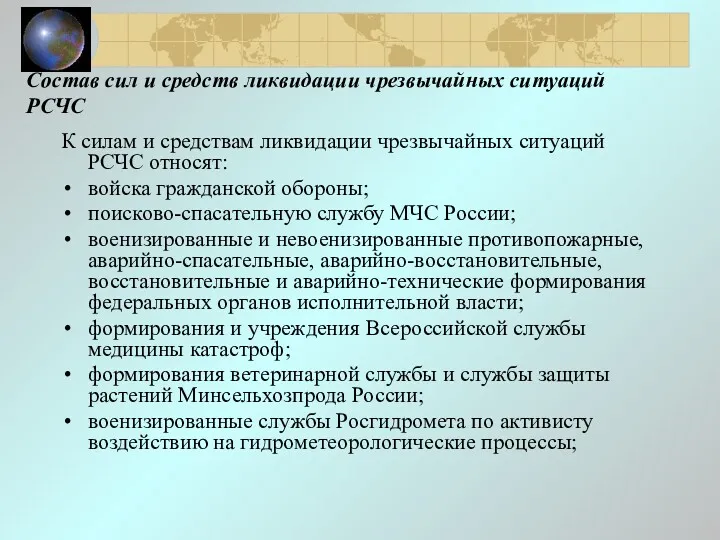 Состав сил и средств ликвидации чрезвычайных ситуаций РСЧС

К силам и средствам ликвидации чрезвычайных ситуаций РСЧС относят:

• войска гражданской обороны;
• поисково-спасательную службу МЧС России;
• военизированные и невоенизированные противопожарные, аварийно-спасательные, аварийно-восстановительные, восстановительные и аварийно-технические формирования федеральных органов исполнительной власти;
• формирования и учреждения Всероссийской службы медицины катастроф;
• формирования ветеринарной службы и службы защиты растений Минсельхозпрода России;
• военизированные службы Росгидромета по активисту воздействию на гидрометеорологические процессы;